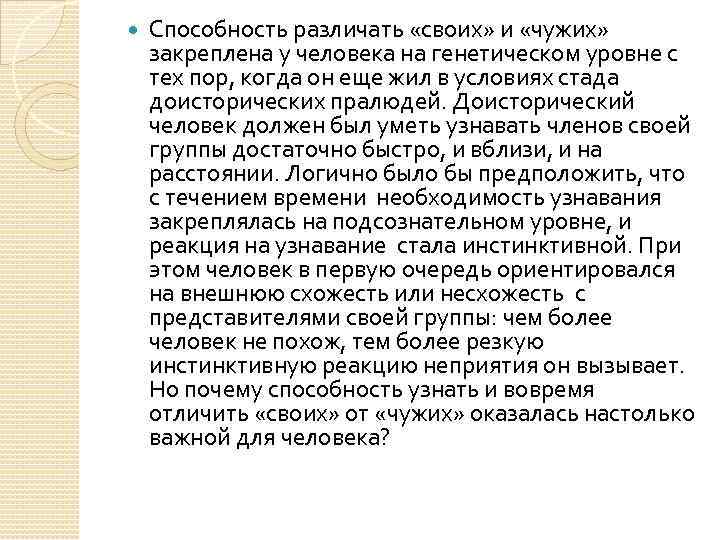 Способность различать «своих» и «чужих» закреплена у человека на генетическом уровне с тех пор, когда он еще жил в условиях стада доисторических пралюдей. Доисторический человек должен был уметь узнавать членов своей группы достаточно быстро, и вблизи, и на расстоянии. Логично было бы предположить, что с течением времени необходимость узнавания закреплялась на подсознательном уровне, и реакция на узнавание стала инстинктивной. При этом человек в первую очередь ориентировался на внешнюю схожесть или несхожесть с представителями своей группы: чем более человек не похож, тем более резкую инстинктивную реакцию неприятия он вызывает. Но почему способность узнать и вовремя отличить «своих» от «чужих» оказалась настолько важной для человека?